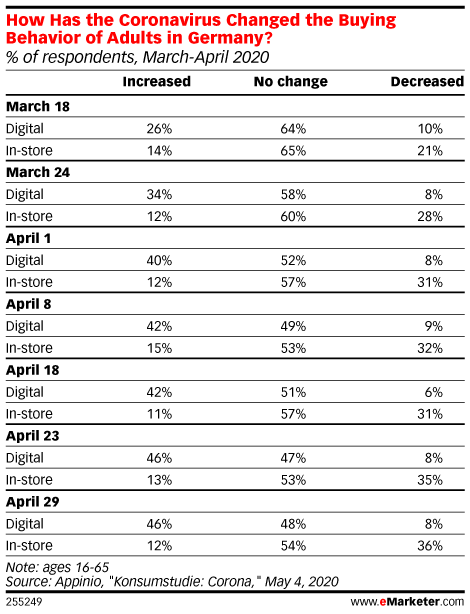 How Has the Coronavirus Changed the Buying Behavior of Adults in Germany?
% of respondents, March-April 2020

| | Increased | No change | Decreased |
|---|---|---|---|
| **March 18** | | | |
| Digital | 26% | 64% | 10% |
| In-store | 14% | 65% | 21% |
| **March 24** | | | |
| Digital | 34% | 58% | 8% |
| In-store | 12% | 60% | 28% |
| **April 1** | | | |
| Digital | 40% | 52% | 8% |
| In-store | 12% | 57% | 31% |
| **April 8** | | | |
| Digital | 42% | 49% | 9% |
| In-store | 15% | 53% | 32% |
| **April 18** | | | |
| Digital | 42% | 51% | 6% |
| In-store | 11% | 57% | 31% |
| **April 23** | | | |
| Digital | 46% | 47% | 8% |
| In-store | 13% | 53% | 35% |
| **April 29** | | | |
| Digital | 46% | 48% | 8% |
| In-store | 12% | 54% | 36% |

Note: ages 16-65
Source: Appinio, "Konsumstudie: Corona," May 4, 2020
255249
www.eMarketer.com